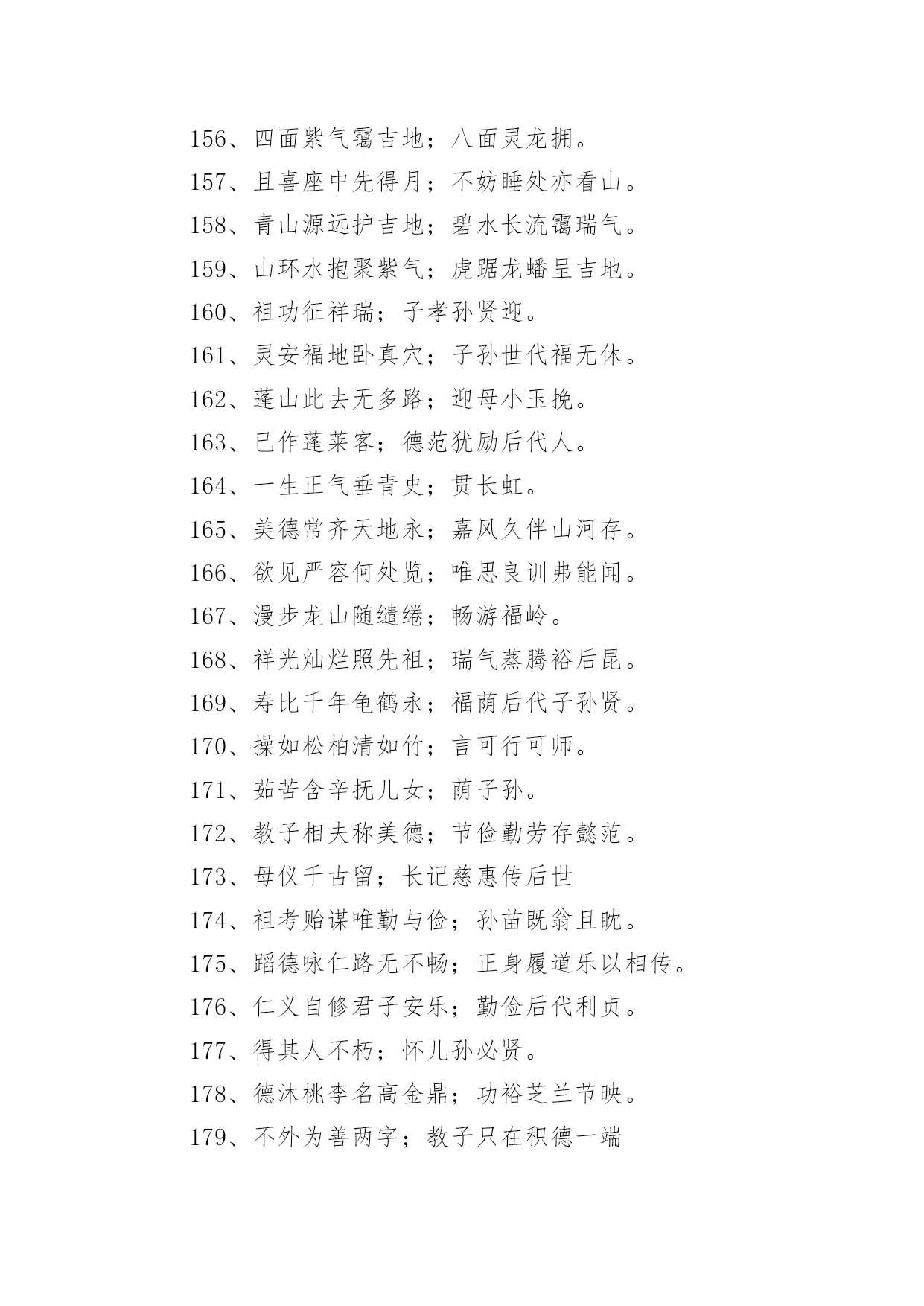 156、四面紫气霭吉地；八面灵龙拥。

157、且喜座中先得月；不妨睡处亦看山。

158、青山源远护吉地；碧水长流霭瑞气。

159、山环水抱聚紫气；虎踞龙蟠呈吉地。

160、祖功征祥瑞；子孝孙贤迎。

161、灵安福地卧真穴；子孙世代福无休。

162、蓬山此去无多路；迎母小玉挽。

163、已作蓬莱客；德范犹励后代人。

164、一生正气垂青史；贯长虹。

165、美德常齐天地永；嘉风久伴山河存。

166、欲见严容何处览；唯思良训弗能闻。

167、漫步龙山随缱绻；畅游福岭。

168、祥光灿烂照先祖；瑞气蒸腾裕后昆。

169、寿比千年龟鹤永；福荫后代子孙贤。

170、操如松柏清如竹；言可行可师。

171、茹苦含辛抚儿女；荫子孙。

172、教子相夫称美德；节俭勤劳存懿范。

173、母仪千古留；长记慈惠传后世

174、祖考贻谋唯勤与俭；孙苗既翁且眈。

175、蹈德咏仁路无不畅；正身履道乐以相传。

176、仁义自修君子安乐；勤俭后代利贞。

177、得其人不朽；怀儿孙必贤。

178、德沐桃李名高金鼎；功裕芝兰节映。

179、不外为善两字；教子只在积德一端